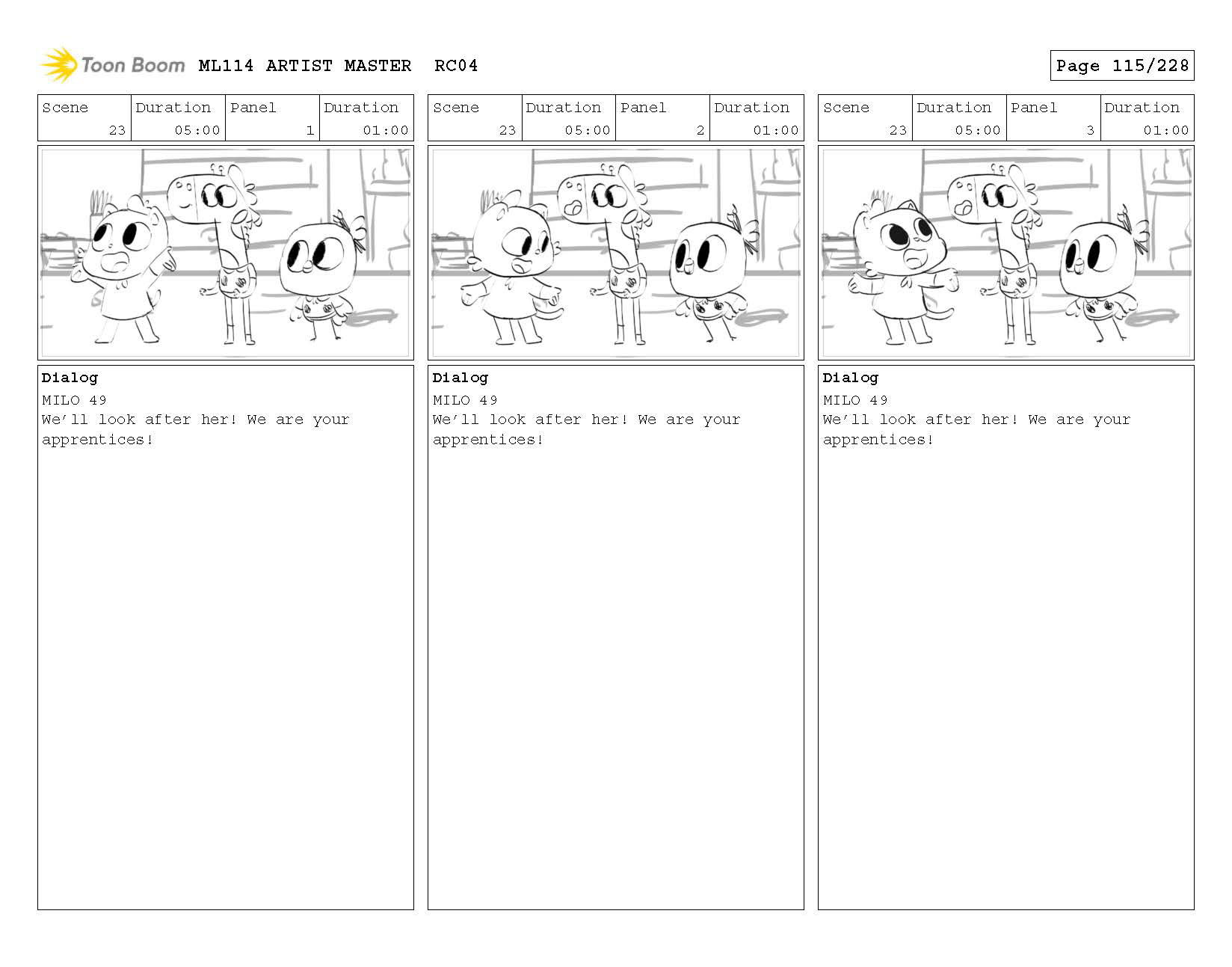 Toon Boom ML114 ARTIST MASTER RC04

Page 115/228

| Scene | Duration | Panel | Duration |
|---|---|---|---|
| 23 | 05:00 | 1 | 01:00 |

Dialog
MILO 49
We'll look after her! We are your apprentices!

| Scene | Duration | Panel | Duration |
|---|---|---|---|
| 23 | 05:00 | 2 | 01:00 |

Dialog
MILO 49
We'll look after her! We are your apprentices!

| Scene | Duration | Panel | Duration |
|---|---|---|---|
| 23 | 05:00 | 3 | 01:00 |

Dialog
MILO 49
We'll look after her! We are your apprentices!